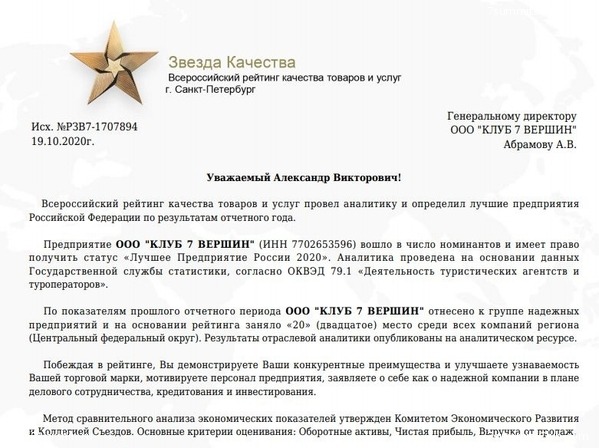 Звезда Качества
Всероссийский рейтинг качества товаров и услуг
г. Санкт-Петербург

Исх. №РЗВ7-1707894
19.10.2020г.

Генеральному директору
ООО "КЛУБ 7 ВЕРШИН"
Абрамову А.В.

Уважаемый Александр Викторович!

Всероссийский рейтинг качества товаров и услуг провел аналитику и определил лучшие предприятия Российской Федерации по результатам отчетного года.

Предприятие ООО "КЛУБ 7 ВЕРШИН" (ИНН 7702653596) вошло в число номинантов и имеет право получить статус «Лучшее Предприятие России 2020». Аналитика проведена на основании данных Государственной службы статистики, согласно ОКВЭД 79.1 «Деятельность туристических агентств и туроператоров».

По показателям прошлого отчетного периода ООО "КЛУБ 7 ВЕРШИН" отнесено к группе надежных предприятий и на основании рейтинга заняло «20» (двадцатое) место среди всех компаний региона (Центральный федеральный округ). Результаты отраслевой аналитики опубликованы на аналитическом ресурсе.

Побеждая в рейтинге, Вы демонстрируете Ваши конкурентные преимущества и улучшаете узнаваемость Вашей торговой марки, мотивируете персонал предприятия, заявляете о себе как о надежной компании в плане делового сотрудничества, кредитования и инвестирования.

Метод сравнительного анализа экономических показателей утвержден Комитетом Экономического Развития и Коллегией Съездов. Основные критерии оценивания: Оборотные активы, Чистая прибыль, Выручка от продаж.